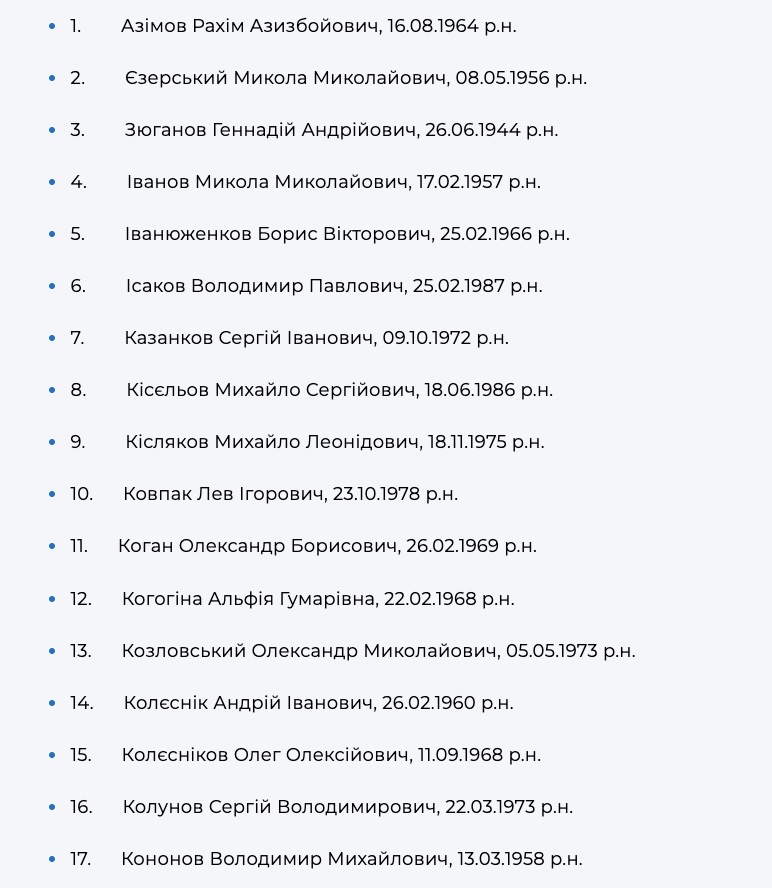 - 1. Азімов Рахім Азизбойович, 16.08.1964 р.н.
- 2. Єзерський Микола Миколайович, 08.05.1956 р.н.
- 3. Зюганов Геннадій Андрійович, 26.06.1944 р.н.
- 4. Іванов Микола Миколайович, 17.02.1957 р.н.
- 5. Іванюженков Борис Вікторович, 25.02.1966 р.н.
- 6. Ісаков Володимир Павлович, 25.02.1987 р.н.
- 7. Казанков Сергій Іванович, 09.10.1972 р.н.
- 8. Кісєльов Михайло Сергійович, 18.06.1986 р.н.
- 9. Кісляков Михайло Леонідович, 18.11.1975 р.н.
- 10. Ковпак Лев Ігорович, 23.10.1978 р.н.
- 11. Коган Олександр Борисович, 26.02.1969 р.н.
- 12. Когогіна Альфія Гумарівна, 22.02.1968 р.н.
- 13. Козловський Олександр Миколайович, 05.05.1973 р.н.
- 14. Колєснік Андрій Іванович, 26.02.1960 р.н.
- 15. Колєсніков Олег Олексійович, 11.09.1968 р.н.
- 16. Колунов Сергій Володимирович, 22.03.1973 р.н.
- 17. Кононов Володимир Михайлович, 13.03.1958 р.н.